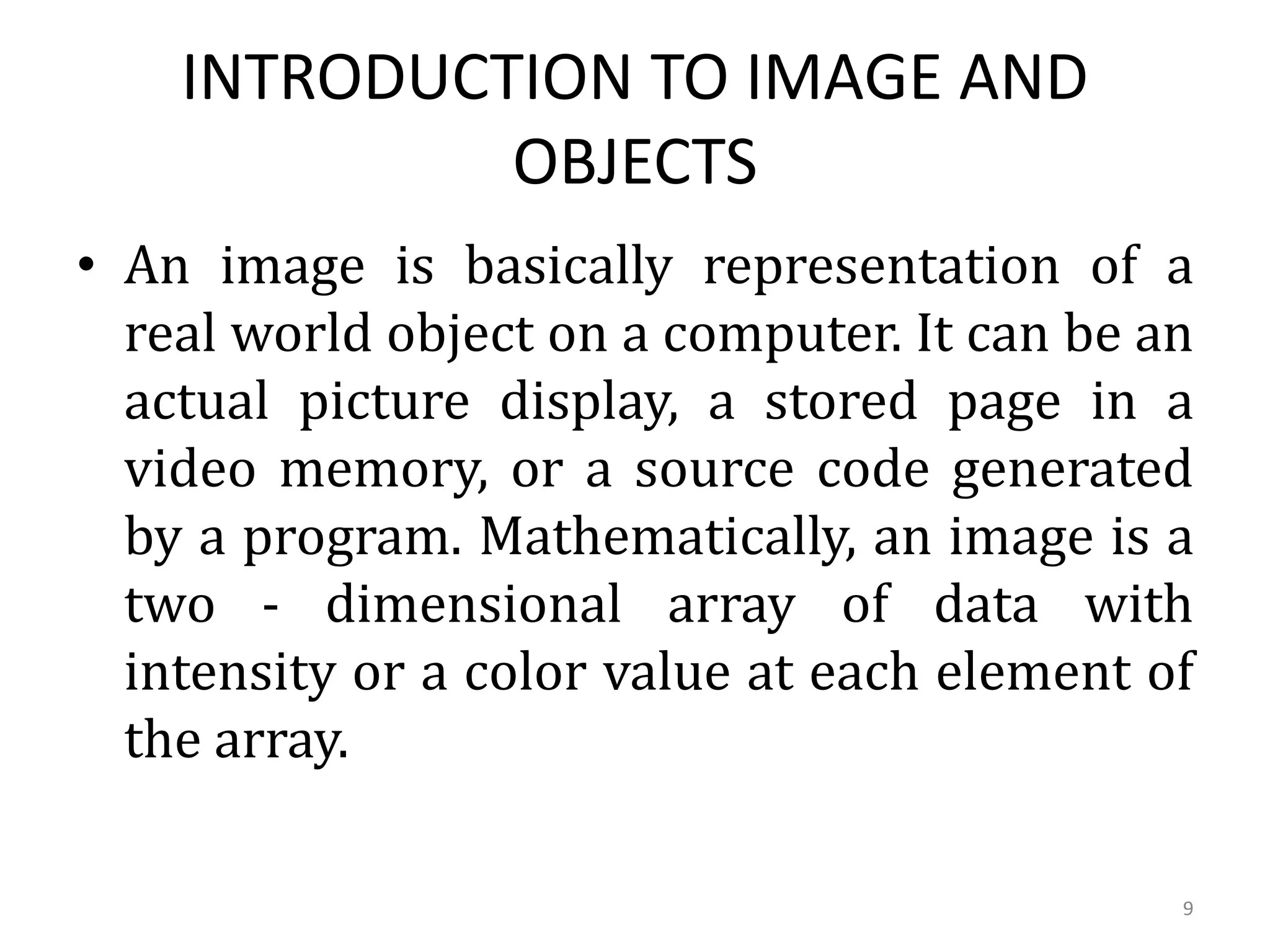 INTRODUCTION TO IMAGE AND OBJECTS

• An image is basically representation of a real world object on a computer. It can be an actual picture display, a stored page in a video memory, or a source code generated by a program. Mathematically, an image is a two - dimensional array of data with intensity or a color value at each element of the array.

9